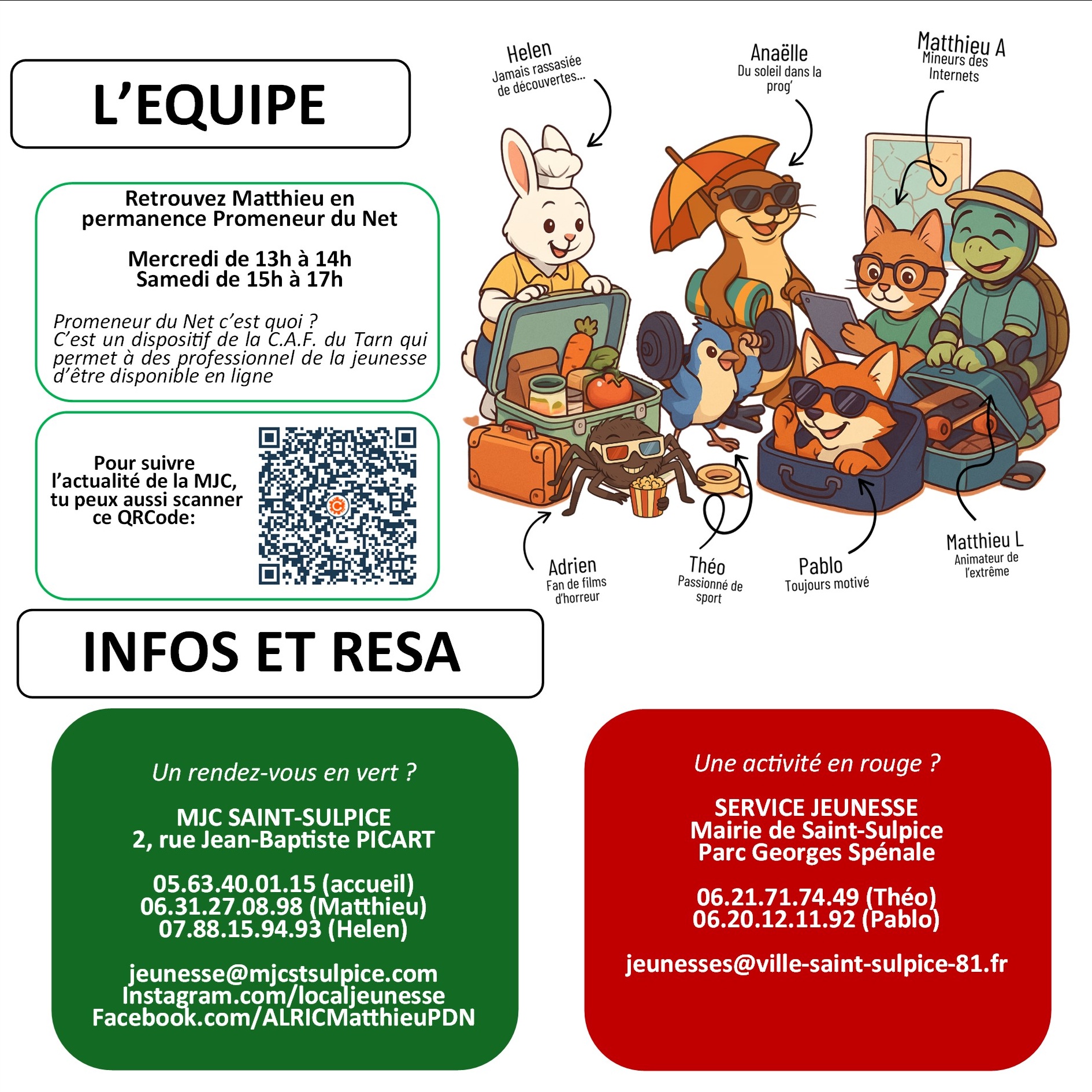 L'EQUIPE

Retrouvez Matthieu en permanence Promeneur du Net

Mercredi de 13h à 14h
Samedi de 15h à 17h

Promeneur du Net c'est quoi ?
C'est un dispositif de la C.A.F. du Tarn qui permet à des professionnel de la jeunesse d'être disponible en ligne

Pour suivre l'actualité de la MJC, tu peux aussi scanner ce QRCode:

Helen
Jamais rassasiée de découvertes...

Anaëlle
Du soleil dans la prog'

Matthieu A
Mineurs des Internets

Adrien
Fan de films d'horreur

Théo
Passionné de sport

Pablo
Toujours motivé

Matthieu L
Animateur de l'extrême

INFOS ET RESA

Un rendez-vous en vert ?

MJC SAINT-SULPICE
2, rue Jean-Baptiste PICART

05.63.40.01.15 (accueil)
06.31.27.08.98 (Matthieu)
07.88.15.94.93 (Helen)

jeunesse@mjcstsulpice.com
Instagram.com/localjeunesse
Facebook.com/ALRICMatthieuPDN

Une activité en rouge ?

SERVICE JEUNESSE
Mairie de Saint-Sulpice
Parc Georges Spénale

06.21.71.74.49 (Théo)
06.20.12.11.92 (Pablo)

jeunesses@ville-saint-sulpice-81.fr